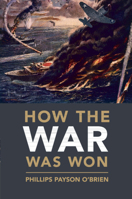 HOW THE
WAR
WAS WON

PHILLIPS PAYSON O'BRIEN